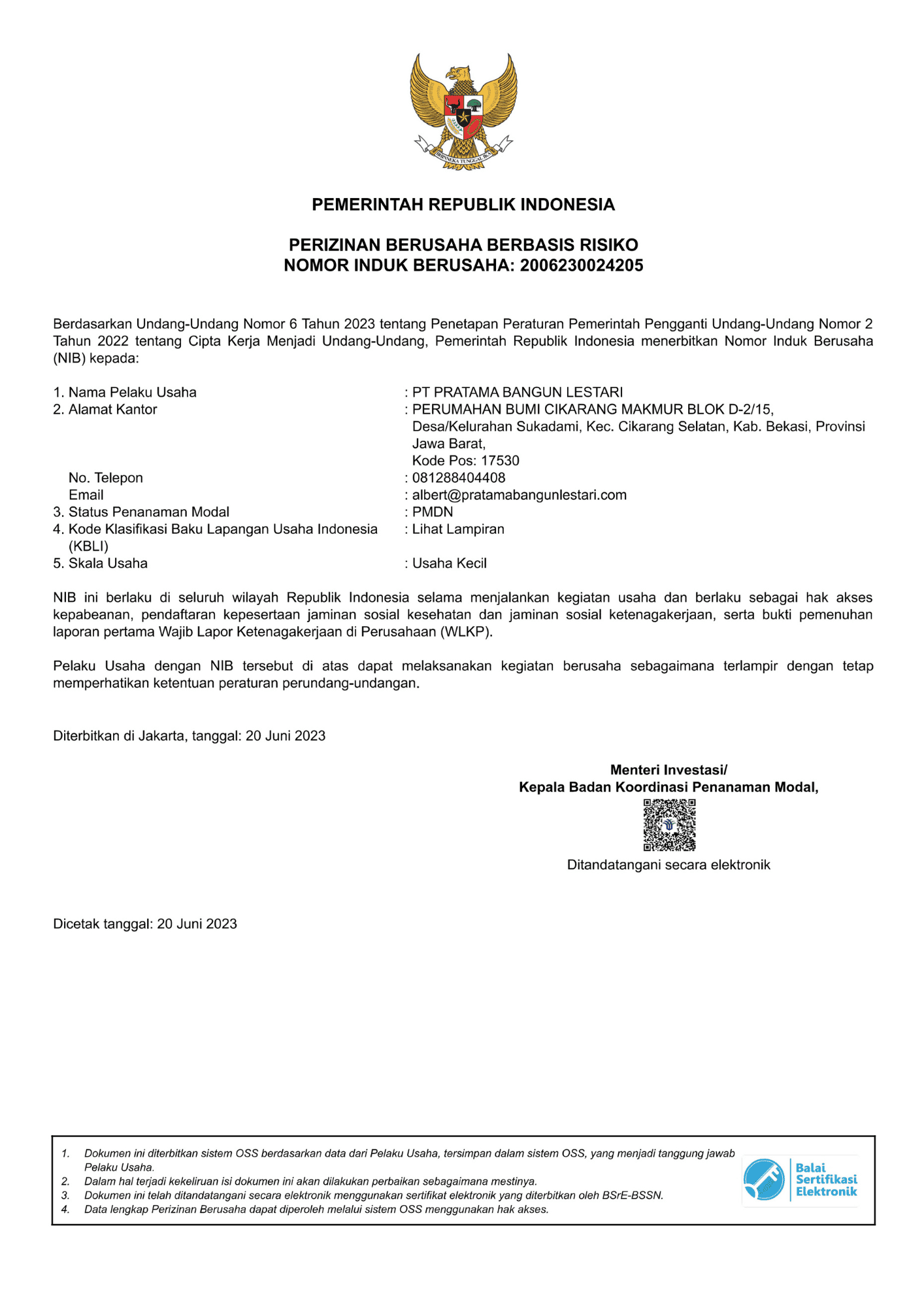 BHINNEKA TUNGGAL IKA

PEMERINTAH REPUBLIK INDONESIA

PERIZINAN BERUSAHA BERBASIS RISIKO
NOMOR INDUK BERUSAHA: 2006230024205

Berdasarkan Undang-Undang Nomor 6 Tahun 2023 tentang Penetapan Peraturan Pemerintah Pengganti Undang-Undang Nomor 2 Tahun 2022 tentang Cipta Kerja Menjadi Undang-Undang, Pemerintah Republik Indonesia menerbitkan Nomor Induk Berusaha (NIB) kepada:

1. Nama Pelaku Usaha : PT PRATAMA BANGUN LESTARI
2. Alamat Kantor : PERUMAHAN BUMI CIKARANG MAKMUR BLOK D-2/15, Desa/Kelurahan Sukadami, Kec. Cikarang Selatan, Kab. Bekasi, Provinsi Jawa Barat, Kode Pos: 17530
No. Telepon : 081288404408
Email : albert@pratamabangunlestari.com
3. Status Penanaman Modal : PMDN
4. Kode Klasifikasi Baku Lapangan Usaha Indonesia (KBLI) : Lihat Lampiran
5. Skala Usaha : Usaha Kecil

NIB ini berlaku di seluruh wilayah Republik Indonesia selama menjalankan kegiatan usaha dan berlaku sebagai hak akses kepabeanan, pendaftaran kepesertaan jaminan sosial kesehatan dan jaminan sosial ketenagakerjaan, serta bukti pemenuhan laporan pertama Wajib Lapor Ketenagakerjaan di Perusahaan (WLKP).

Pelaku Usaha dengan NIB tersebut di atas dapat melaksanakan kegiatan berusaha sebagaimana terlampir dengan tetap memperhatikan ketentuan peraturan perundang-undangan.

Diterbitkan di Jakarta, tanggal: 20 Juni 2023

Menteri Investasi/
Kepala Badan Koordinasi Penanaman Modal,

Ditandatangani secara elektronik

Dicetak tanggal: 20 Juni 2023

1. Dokumen ini diterbitkan sistem OSS berdasarkan data dari Pelaku Usaha, tersimpan dalam sistem OSS, yang menjadi tanggung jawab Pelaku Usaha.
2. Dalam hal terjadi kekeliruan isi dokumen ini akan dilakukan perbaikan sebagaimana mestinya.
3. Dokumen ini telah ditandatangani secara elektronik menggunakan sertifikat elektronik yang diterbitkan oleh BSrE-BSSN.
4. Data lengkap Perizinan Berusaha dapat diperoleh melalui sistem OSS menggunakan hak akses.

Balai Sertifikasi Elektronik